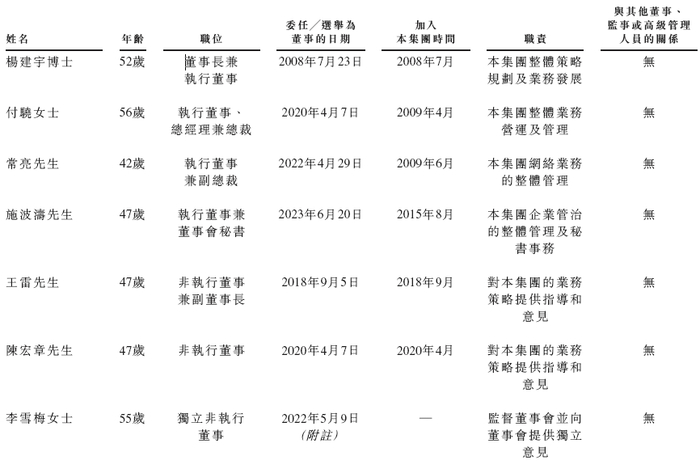 | 姓名 | 年齡 | 職位 | 委任／選舉為董事的日期 | 加入本集團時間 | 職責 | 與其他董事、監事或高級管理人員的關係 |
|---|---|---|---|---|---|---|
| 楊建宇博士 | 52歲 | 董事長兼執行董事 | 2008年7月23日 | 2008年7月 | 本集團整體策略規劃及業務發展 | 無 |
| 付驍女士 | 56歲 | 執行董事、總經理兼總裁 | 2020年4月7日 | 2009年4月 | 本集團整體業務營運及管理 | 無 |
| 常亮先生 | 42歲 | 執行董事兼副總裁 | 2022年4月29日 | 2009年6月 | 本集團網絡業務的整體管理 | 無 |
| 施波濤先生 | 47歲 | 執行董事兼董事會秘書 | 2023年6月20日 | 2015年8月 | 本集團企業管治的整體管理及秘書事務 | 無 |
| 王雷先生 | 47歲 | 非執行董事兼副董事長 | 2018年9月5日 | 2018年9月 | 對本集團的業務策略提供指導和意見 | 無 |
| 陳宏章先生 | 47歲 | 非執行董事 | 2020年4月7日 | 2020年4月 | 對本集團的業務策略提供指導和意見 | 無 |
| 李雪梅女士 | 55歲 | 獨立非執行董事 | 2022年5月9日 (附註) | — | 監督董事會並向董事會提供獨立意見 | 無 |